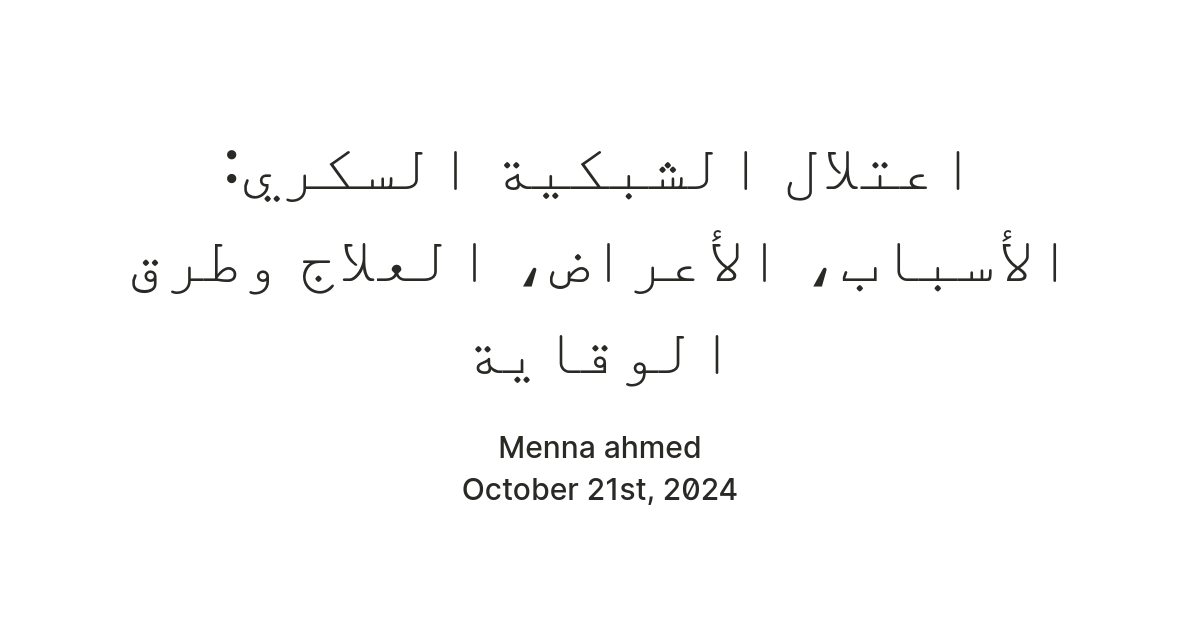 اعتلال الشبكية السكري: الأسباب، الأعراض، العلاج وطرق الوقاية

Menna ahmed
October 21st, 2024